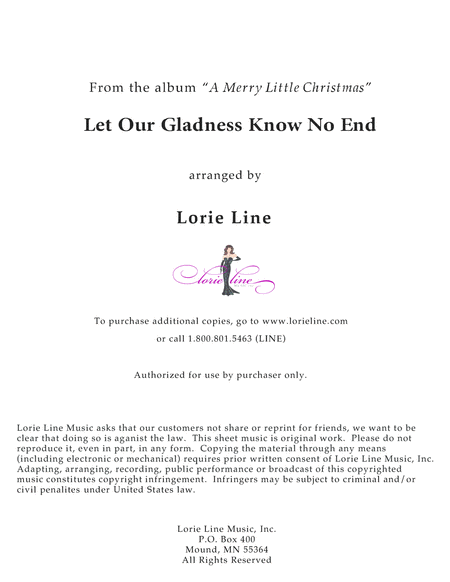 From the album "A Merry Little Christmas"

Let Our Gladness Know No End

arranged by

Lorie Line

lorie line

To purchase additional copies, go to www.lorieline.com
or call 1.800.801.5463 (LINE)

Authorized for use by purchaser only.

Lorie Line Music asks that our customers not share or reprint for friends, we want to be clear that doing so is aganist the law. This sheet music is original work. Please do not reproduce it, even in part, in any form. Copying the material through any means (including electronic or mechanical) requires prior written consent of Lorie Line Music, Inc. Adapting, arranging, recording, public performance or broadcast of this copyrighted music constitutes copyright infringement. Infringers may be subject to criminal and/or civil penalites under United States law.

Lorie Line Music, Inc.
P.O. Box 400
Mound, MN 55364
All Rights Reserved